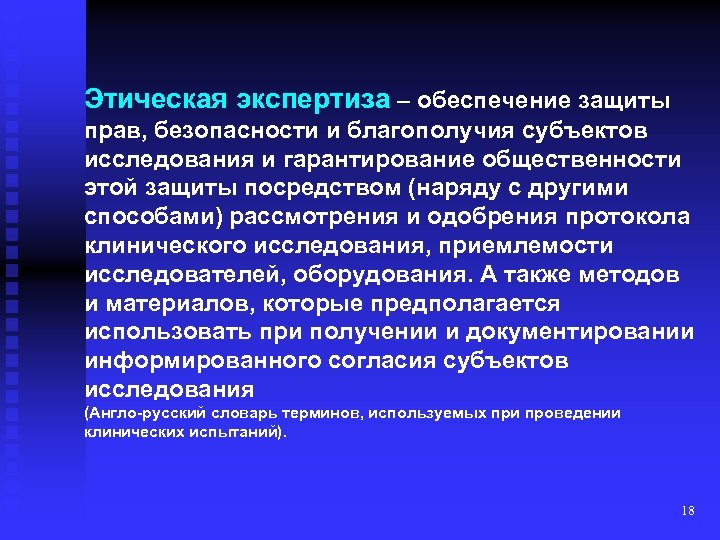 Этическая экспертиза – обеспечение защиты прав, безопасности и благополучия субъектов исследования и гарантирование общественности этой защиты посредством (наряду с другими способами) рассмотрения и одобрения протокола клинического исследования, приемлемости исследователей, оборудования. А также методов и материалов, которые предполагается использовать при получении и документировании информированного согласия субъектов исследования

(Англо-русский словарь терминов, используемых при проведении клинических испытаний).

18